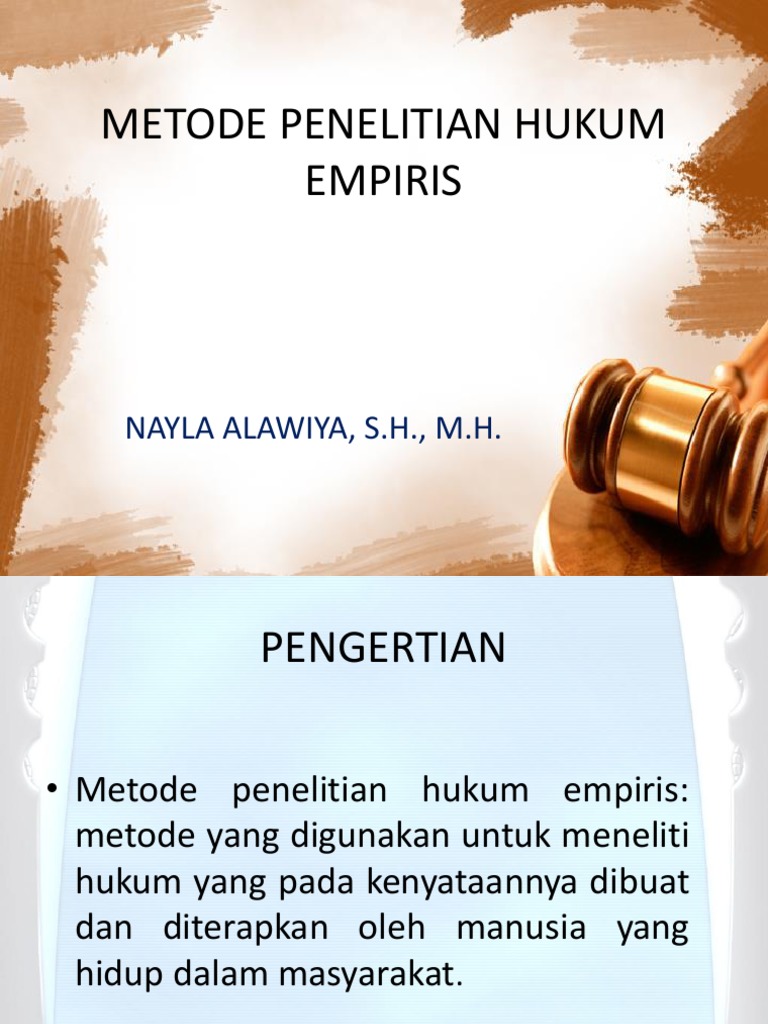 METODE PENELITIAN HUKUM EMPIRIS

NAYLA ALAWIYA, S.H., M.H.

PENGERTIAN

• Metode penelitian hukum empiris: metode yang digunakan untuk meneliti hukum yang pada kenyataannya dibuat dan diterapkan oleh manusia yang hidup dalam masyarakat.